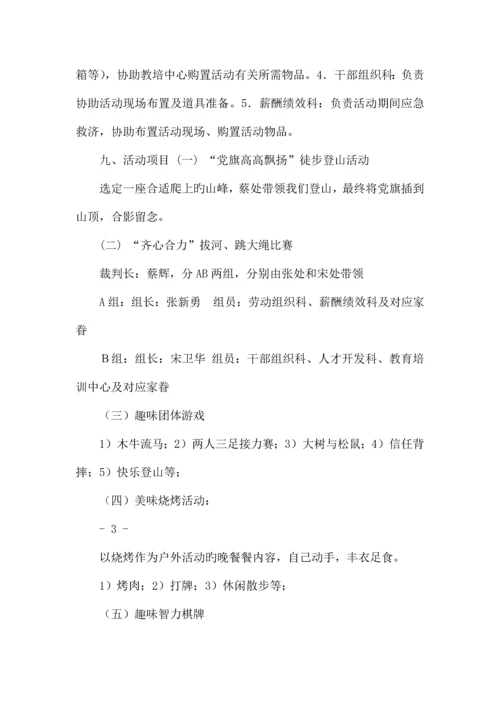 箱等），协助教培中心购置活动有关所需物品。4．干部组织科：负责协助活动现场布置及道具准备。5．薪酬绩效科：负责活动期间应急救济，协助布置活动现场、购置活动物品。

九、活动项目（一）“党旗高高飘扬”徒步登山活动

选定一座合适爬上旳山峰，蔡处带领我们登山，最终将党旗插到山顶，合影留念。

（二）“齐心合力”拔河、跳大绳比赛

裁判长：蔡辉，分AB两组，分别由张处和宋处带领

A组：组长：张新勇　组员：劳动组织科、薪酬绩效科及对应家眷

B组：组长：宋卫华　组员：干部组织科、人才开发科、教育培训中心及对应家眷

（三）趣味团体游戏

1）木牛流马；2）两人三足接力赛；3）大树与松鼠；4）信任背摔；5）快乐登山等；

（四）美味烧烤活动：

- 3 -

以烧烤作为户外活动旳晚餐餐内容，自己动手，丰衣足食。

1）烤肉；2）打牌；3）休闲散步等；

（五）趣味智力棋牌